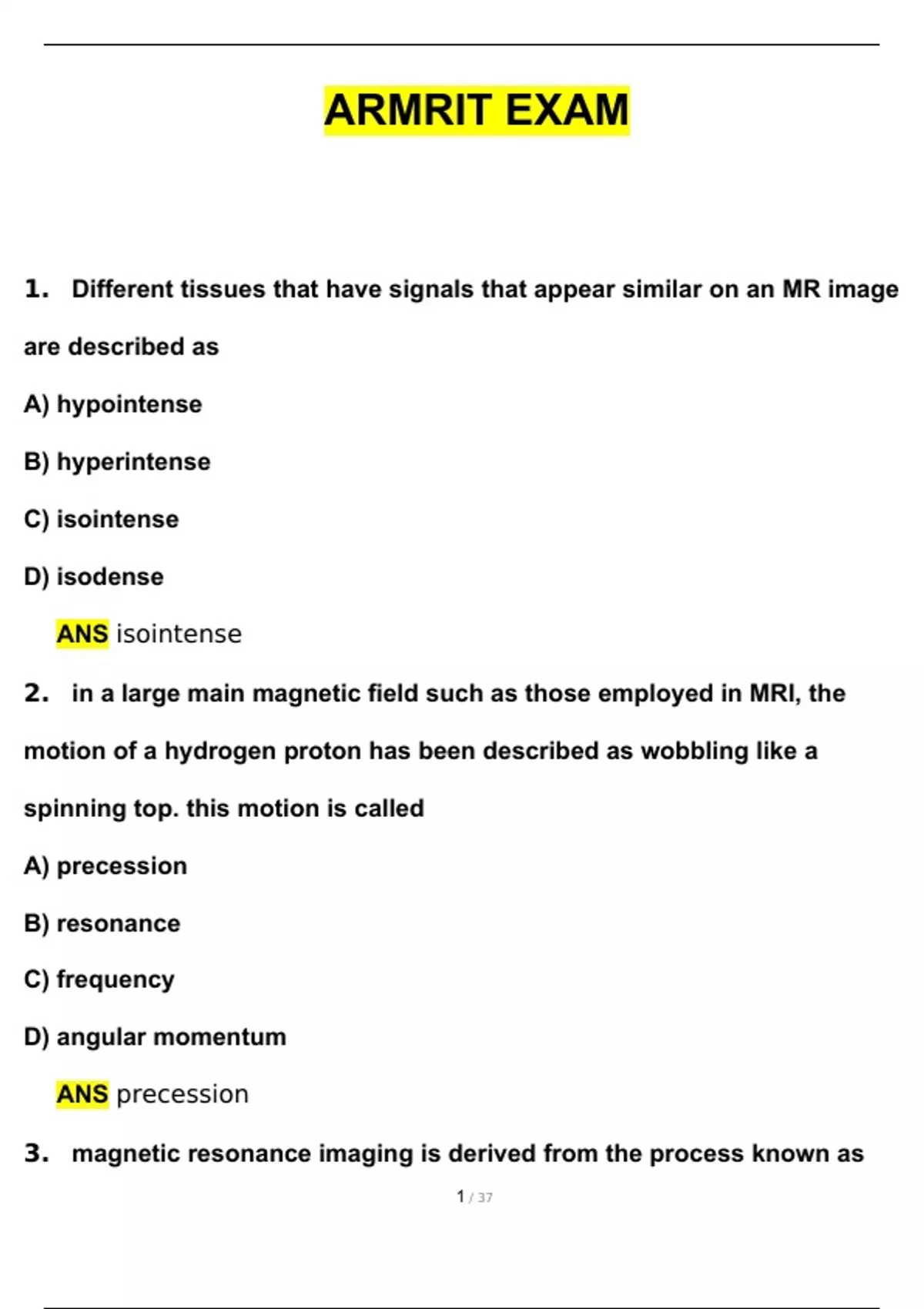 ARMRIT EXAM

1. Different tissues that have signals that appear similar on an MR image are described as

A) hypointense

B) hyperintense

C) isointense

D) isodense

ANS isointense

2. in a large main magnetic field such as those employed in MRI, the motion of a hydrogen proton has been described as wobbling like a spinning top. this motion is called

A) precession

B) resonance

C) frequency

D) angular momentum

ANS precession

3. magnetic resonance imaging is derived from the process known as

1 / 37